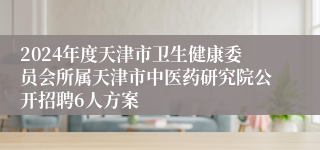 2024年度天津市卫生健康委员会所属天津市中医药研究院公开招聘6人方案